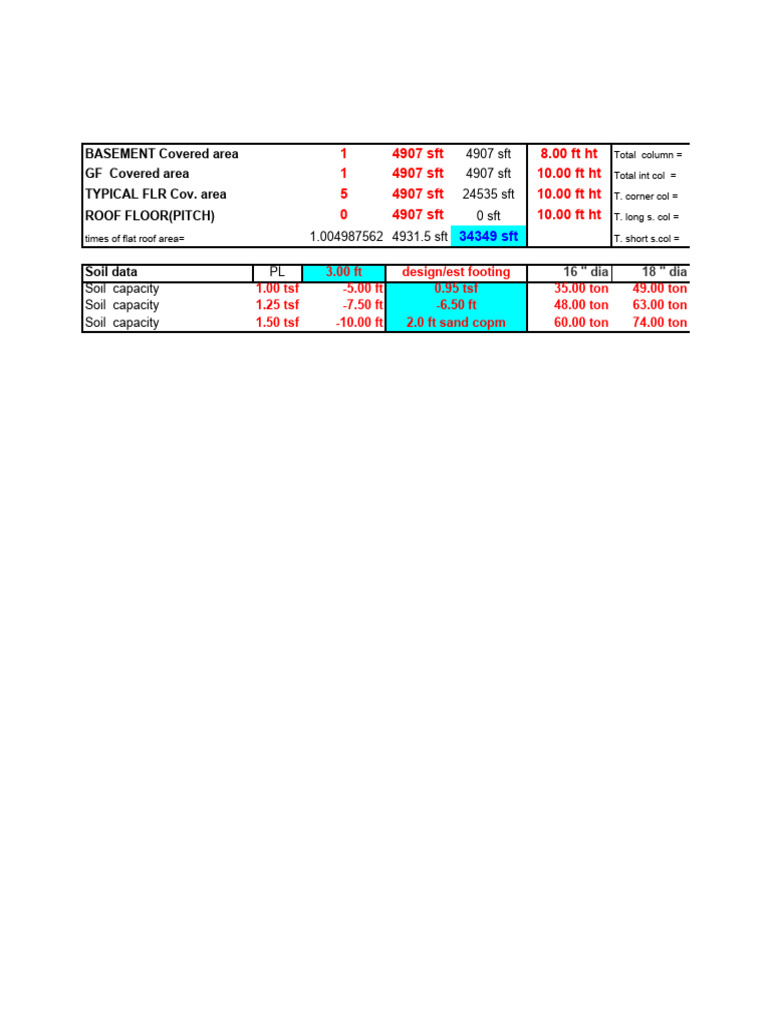 | BASEMENT Covered area | 1 | 4907 sft | 4907 sft | 8.00 ft ht | Total column = |
|---|---|---|---|---|---|
| GF Covered area | 1 | 4907 sft | 4907 sft | 10.00 ft ht | Total int col = |
| TYPICAL FLR Cov. area | 5 | 4907 sft | 24535 sft | 10.00 ft ht | T. corner col = |
| ROOF FLOOR(PITCH) | 0 | 4907 sft | 0 sft | 10.00 ft ht | T. long s. col = |
| times of flat roof area= | 1.004987562 | 4931.5 sft | 34349 sft | | T. short s.col = |

| Soil data | PL | 3.00 ft | design/est footing | 16 " dia | 18 " dia |
|---|---|---|---|---|---|
| Soil capacity | 1.00 tsf | -5.00 ft | 0.95 tsf | 35.00 ton | 49.00 ton |
| Soil capacity | 1.25 tsf | -7.50 ft | -6.50 ft | 48.00 ton | 63.00 ton |
| Soil capacity | 1.50 tsf | -10.00 ft | 2.0 ft sand copm | 60.00 ton | 74.00 ton |